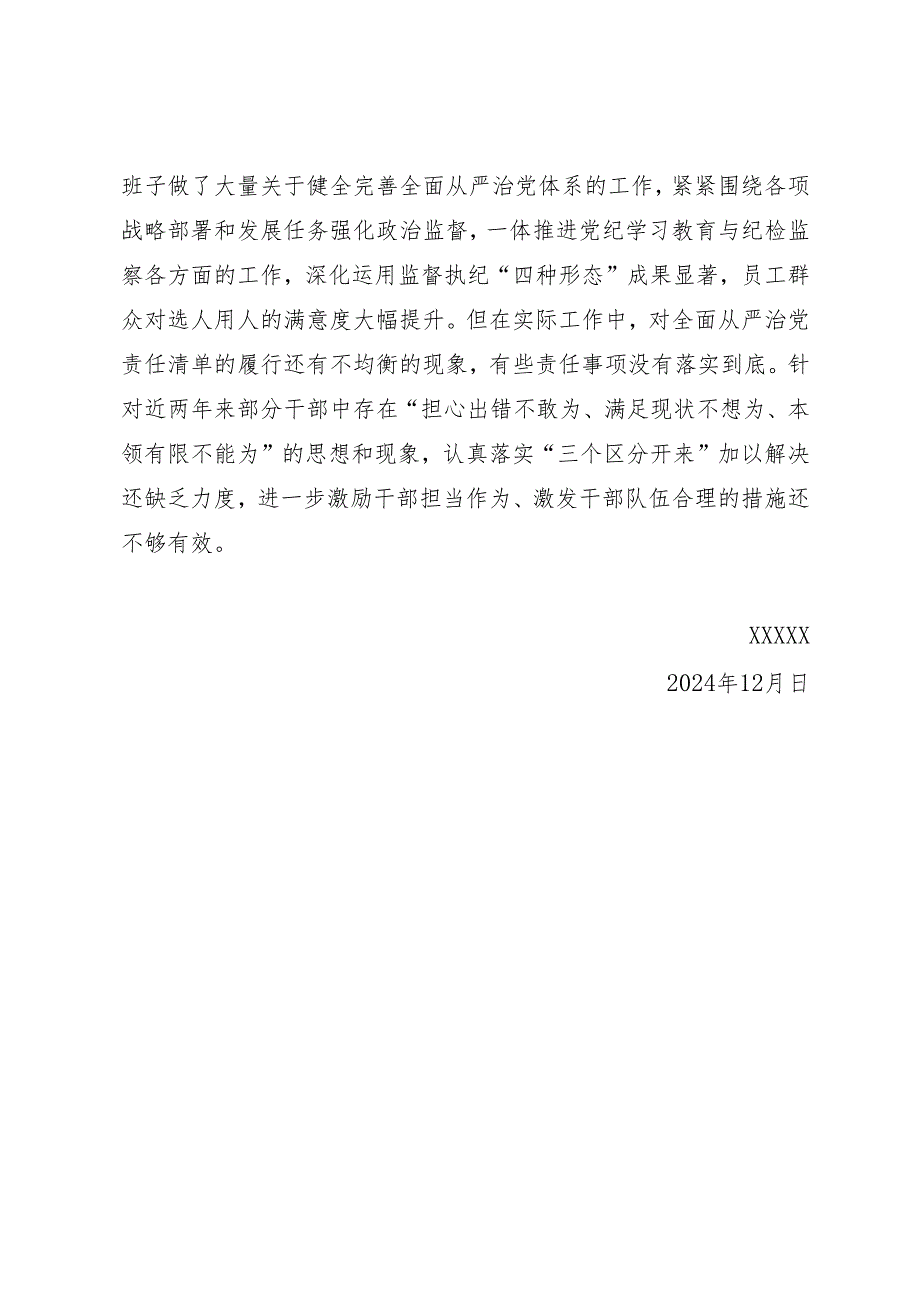 班子做了大量关于健全完善全面从严治党体系的工作，紧紧围绕各项战略部署和发展任务强化政治监督，一体推进党纪学习教育与纪检监察各方面的工作，深化运用监督执纪“四种形态”成果显著，员工群众对选人用人的满意度大幅提升。但在实际工作中，对全面从严治党责任清单的履行还有不均衡的现象，有些责任事项没有落实到底。针对近两年来部分干部中存在“担心出错不敢为、满足现状不想为、本领有限不能为”的思想和现象，认真落实“三个区分开来”加以解决还缺乏力度，进一步激励干部担当作为、激发干部队伍合理的措施还不够有效。

XXXXX
2024年12月日